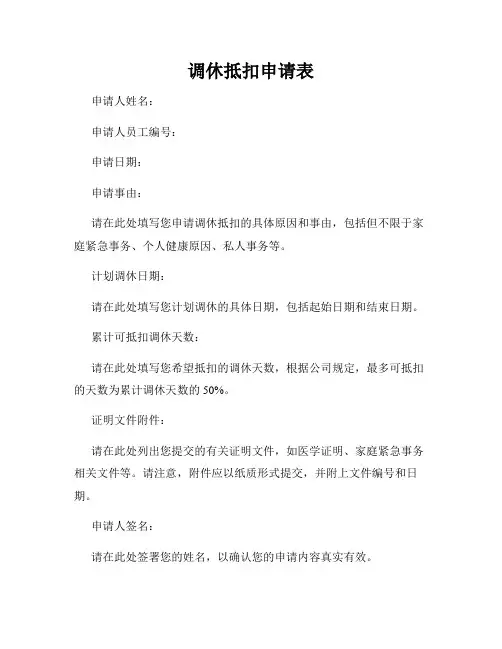 调休抵扣申请表

申请人姓名：

申请人员工编号：

申请日期：

申请事由：

请在此处填写您申请调休抵扣的具体原因和事由，包括但不限于家庭紧急事务、个人健康原因、私人事务等。

计划调休日期：

请在此处填写您计划调休的具体日期，包括起始日期和结束日期。

累计可抵扣调休天数：

请在此处填写您希望抵扣的调休天数，根据公司规定，最多可抵扣的天数为累计调休天数的 50%。

证明文件附件：

请在此处列出您提交的有关证明文件，如医学证明、家庭紧急事务相关文件等。请注意，附件应以纸质形式提交，并附上文件编号和日期。

申请人签名：

请在此处签署您的姓名，以确认您的申请内容真实有效。